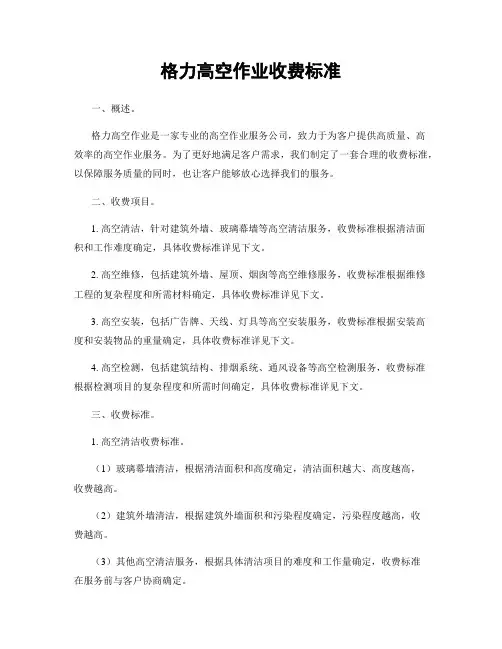 格力高空作业收费标准

一、概述。

格力高空作业是一家专业的高空作业服务公司，致力于为客户提供高质量、高效率的高空作业服务。为了更好地满足客户需求，我们制定了一套合理的收费标准，以保障服务质量的同时，也让客户能够放心选择我们的服务。

二、收费项目。

1. 高空清洁，针对建筑外墙、玻璃幕墙等高空清洁服务，收费标准根据清洁面积和工作难度确定，具体收费标准详见下文。

2. 高空维修，包括建筑外墙、屋顶、烟囱等高空维修服务，收费标准根据维修工程的复杂程度和所需材料确定，具体收费标准详见下文。

3. 高空安装，包括广告牌、天线、灯具等高空安装服务，收费标准根据安装高度和安装物品的重量确定，具体收费标准详见下文。

4. 高空检测，包括建筑结构、排烟系统、通风设备等高空检测服务，收费标准根据检测项目的复杂程度和所需时间确定，具体收费标准详见下文。

三、收费标准。

1. 高空清洁收费标准。

（1）玻璃幕墙清洁，根据清洁面积和高度确定，清洁面积越大、高度越高，收费越高。

（2）建筑外墙清洁，根据建筑外墙面积和污染程度确定，污染程度越高，收费越高。

（3）其他高空清洁服务，根据具体清洁项目的难度和工作量确定，收费标准在服务前与客户协商确定。